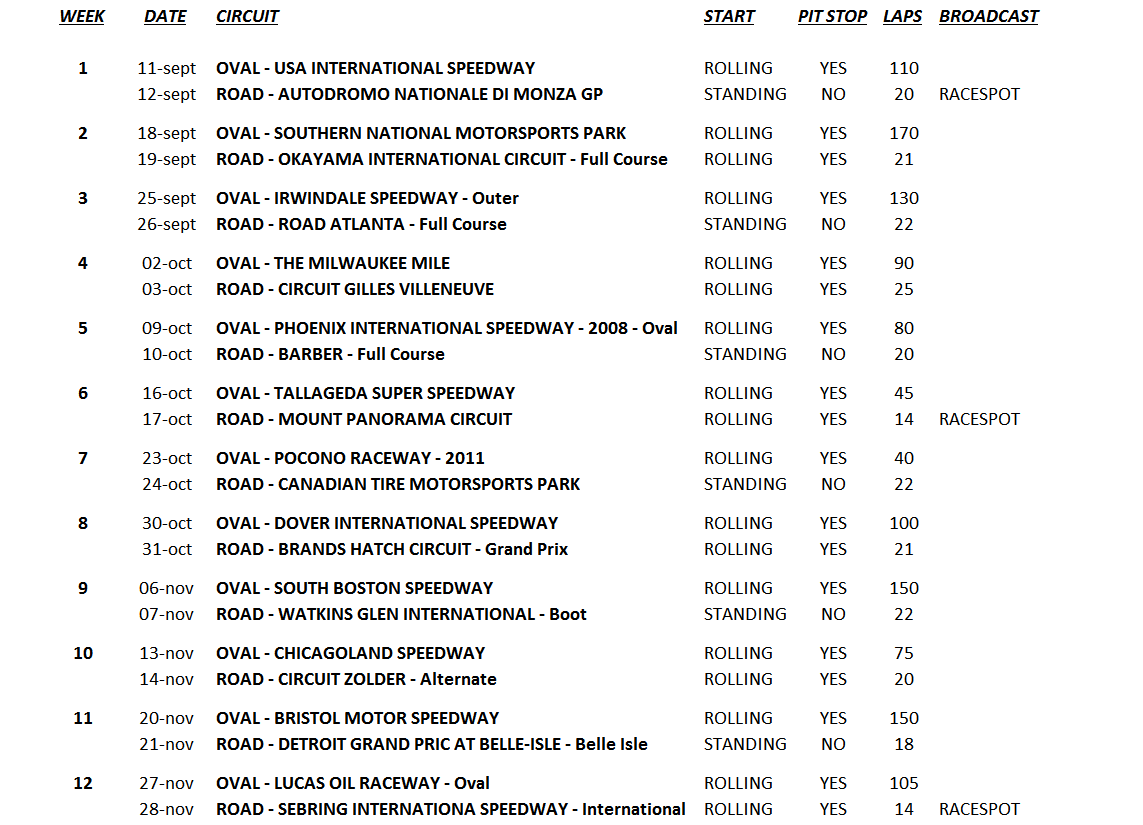 | WEEK | DATE | CIRCUIT | START | PIT STOP | LAPS | BROADCAST |
|---|---|---|---|---|---|---|
| 1 | 11-sept | OVAL - USA INTERNATIONAL SPEEDWAY | ROLLING | YES | 110 | |
| | 12-sept | ROAD - AUTODROMO NATIONALE DI MONZA GP | STANDING | NO | 20 | RACESPOT |
| 2 | 18-sept | OVAL - SOUTHERN NATIONAL MOTORSPORTS PARK | ROLLING | YES | 170 | |
| | 19-sept | ROAD - OKAYAMA INTERNATIONAL CIRCUIT - Full Course | ROLLING | YES | 21 | |
| 3 | 25-sept | OVAL - IRWINDALE SPEEDWAY - Outer | ROLLING | YES | 130 | |
| | 26-sept | ROAD - ROAD ATLANTA - Full Course | STANDING | NO | 22 | |
| 4 | 02-oct | OVAL - THE MILWAUKEE MILE | ROLLING | YES | 90 | |
| | 03-oct | ROAD - CIRCUIT GILLES VILLENEUVE | ROLLING | YES | 25 | |
| 5 | 09-oct | OVAL - PHOENIX INTERNATIONAL SPEEDWAY - 2008 - Oval | ROLLING | YES | 80 | |
| | 10-oct | ROAD - BARBER - Full Course | STANDING | NO | 20 | |
| 6 | 16-oct | OVAL - TALLAGEDA SUPER SPEEDWAY | ROLLING | YES | 45 | |
| | 17-oct | ROAD - MOUNT PANORAMA CIRCUIT | ROLLING | YES | 14 | RACESPOT |
| 7 | 23-oct | OVAL - POCONO RACEWAY - 2011 | ROLLING | YES | 40 | |
| | 24-oct | ROAD - CANADIAN TIRE MOTORSPORTS PARK | STANDING | NO | 22 | |
| 8 | 30-oct | OVAL - DOVER INTERNATIONAL SPEEDWAY | ROLLING | YES | 100 | |
| | 31-oct | ROAD - BRANDS HATCH CIRCUIT - Grand Prix | ROLLING | YES | 21 | |
| 9 | 06-nov | OVAL - SOUTH BOSTON SPEEDWAY | ROLLING | YES | 150 | |
| | 07-nov | ROAD - WATKINS GLEN INTERNATIONAL - Boot | STANDING | NO | 22 | |
| 10 | 13-nov | OVAL - CHICAGOLAND SPEEDWAY | ROLLING | YES | 75 | |
| | 14-nov | ROAD - CIRCUIT ZOLDER - Alternate | ROLLING | YES | 20 | |
| 11 | 20-nov | OVAL - BRISTOL MOTOR SPEEDWAY | ROLLING | YES | 150 | |
| | 21-nov | ROAD - DETROIT GRAND PRIC AT BELLE-ISLE - Belle Isle | STANDING | NO | 18 | |
| 12 | 27-nov | OVAL - LUCAS OIL RACEWAY - Oval | ROLLING | YES | 105 | |
| | 28-nov | ROAD - SEBRING INTERNATIONA SPEEDWAY - International | ROLLING | YES | 14 | RACESPOT |